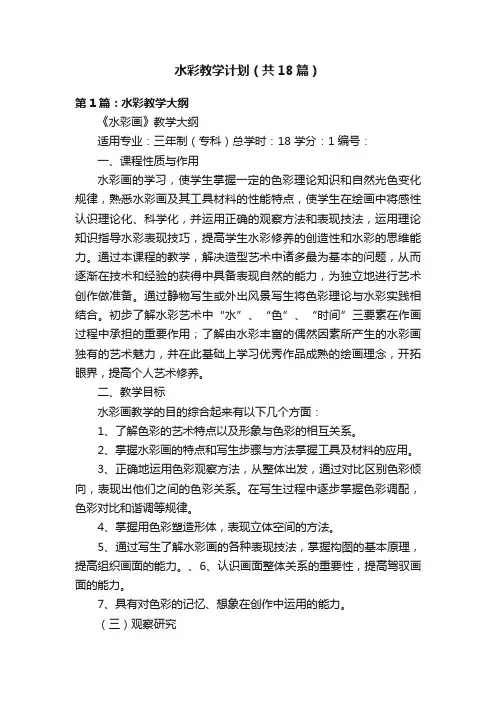 水彩教学计划（共18篇）

第1篇：水彩教学大纲

《水彩画》教学大纲

适用专业：三年制（专科）总学时：18 学分：1 编号：

一、课程性质与作用

水彩画的学习，使学生掌握一定的色彩理论知识和自然光色变化规律，熟悉水彩画及其工具材料的性能特点，使学生在绘画中将感性认识理论化、科学化，并运用正确的观察方法和表现技法，运用理论知识指导水彩表现技巧，提高学生水彩修养的创造性和水彩的思维能力。通过本课程的教学，解决造型艺术中诸多最为基本的问题，从而逐渐在技术和经验的获得中具备表现自然的能力，为独立地进行艺术创作做准备。通过静物写生或外出风景写生将色彩理论与水彩实践相结合。初步了解水彩艺术中“水”、“色”、“时间”三要素在作画过程中承担的重要作用；了解由水彩丰富的偶然因素所产生的水彩画独有的艺术魅力，并在此基础上学习优秀作品成熟的绘画理念，开拓眼界，提高个人艺术修养。

二、教学目标

水彩画教学的目的综合起来有以下几个方面：

1、了解色彩的艺术特点以及形象与色彩的相互关系。

2、掌握水彩画的特点和写生步骤与方法掌握工具及材料的应用。

3、正确地运用色彩观察方法，从整体出发，通过对比区别色彩倾向，表现出他们之间的色彩关系。在写生过程中逐步掌握色彩调配，色彩对比和谐调等规律。

4、掌握用色彩塑造形体，表现立体空间的方法。

5、通过写生了解水彩画的各种表现技法，掌握构图的基本原理，提高组织画面的能力。、6、认识画面整体关系的重要性，提高驾驭画面的能力。

7、具有对色彩的记忆、想象在创作中运用的能力。

（三）观察研究